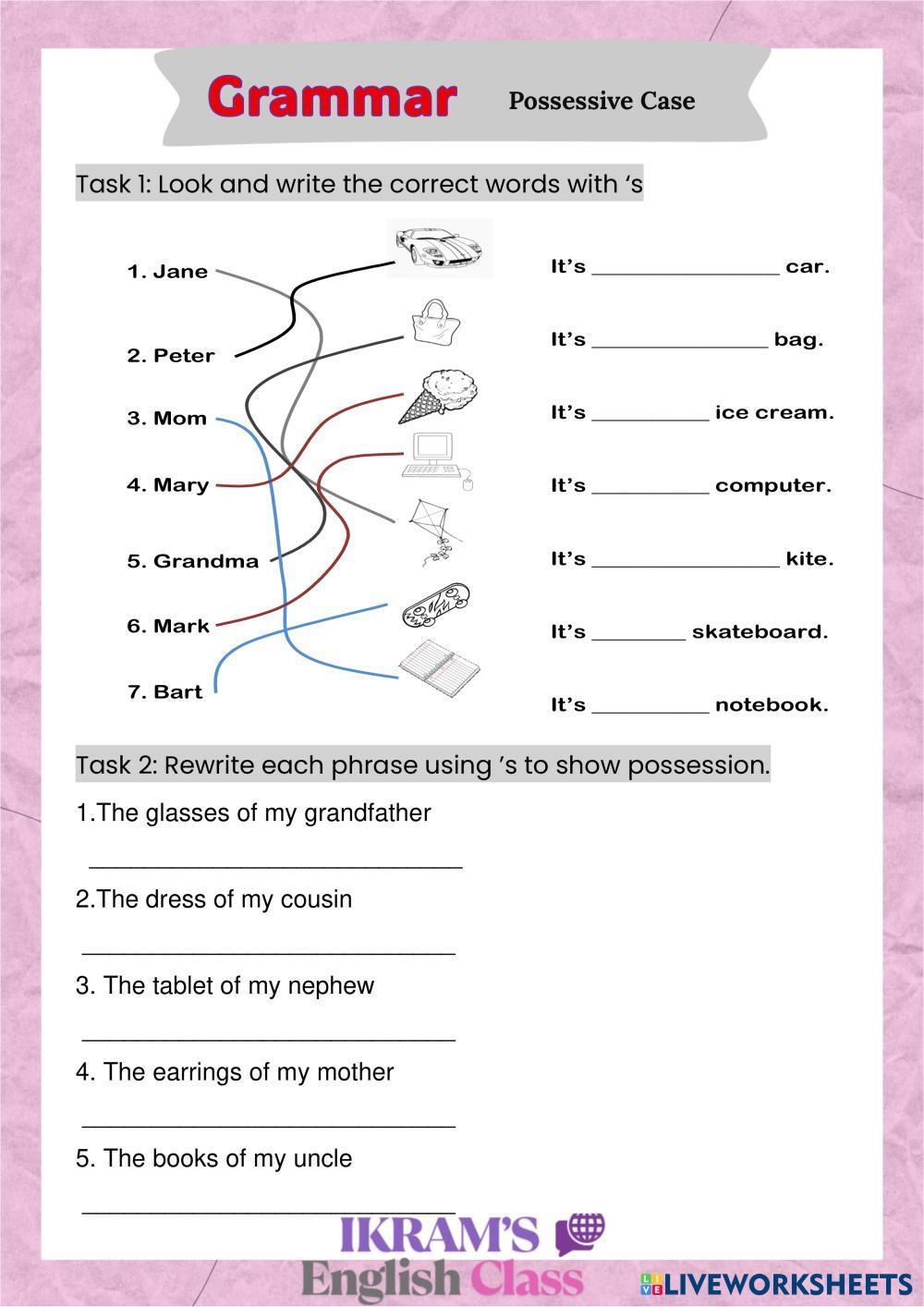 Grammar Possessive Case

Task 1: Look and write the correct words with 's

1. Jane
2. Peter
3. Mom
4. Mary
5. Grandma
6. Mark
7. Bart

It's ________________ car.
It's _______________ bag.
It's __________ ice cream.
It's __________ computer.
It's ________________ kite.
It's ________ skateboard.
It's __________ notebook.

Task 2: Rewrite each phrase using 's to show possession.

1.The glasses of my grandfather
______________________________
2.The dress of my cousin
______________________________
3. The tablet of my nephew
______________________________
4. The earrings of my mother
______________________________
5. The books of my uncle
______________________________

IKRAM'S English Class

LIVEWORKSHEETS